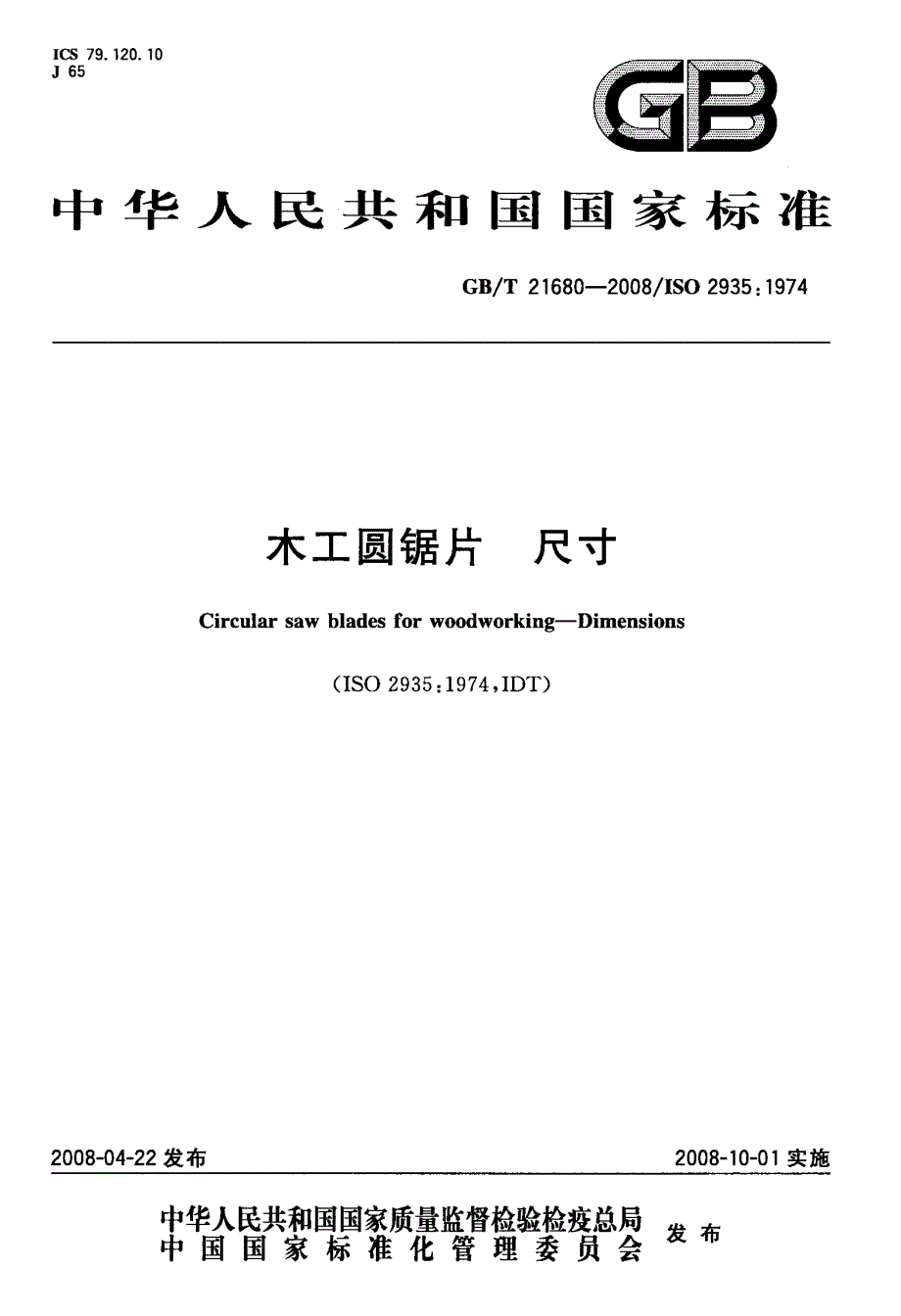 ICS 79.120.10
J 65

GB

中华人民共和国国家标准

GB/T 21680—2008/ISO 2935:1974

木工圆锯片　尺寸

Circular saw blades for woodworking—Dimensions

(ISO 2935:1974,IDT)

2008-04-22 发布

2008-10-01 实施

中华人民共和国国家质量监督检验检疫总局
中国国家标准化管理委员会
发布